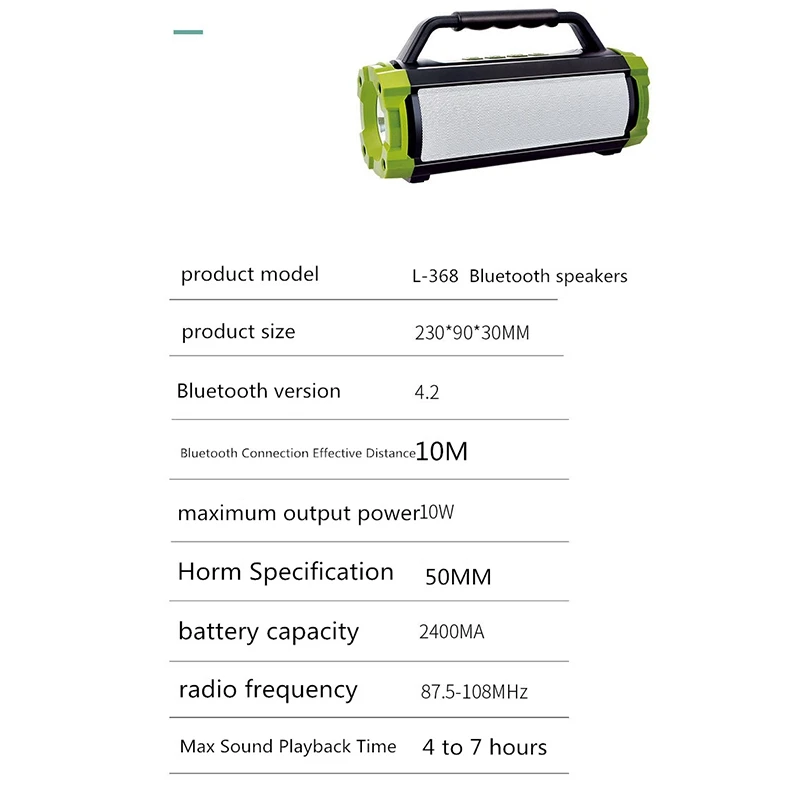 | | |
|---|---|
| product model | L-368 Bluetooth speakers |
| product size | 230*90*30MM |
| Bluetooth version | 4.2 |
| Bluetooth Connection Effective Distance | 10M |
| maximum output power | 10W |
| Horm Specification | 50MM |
| battery capacity | 2400MA |
| radio frequency | 87.5-108MHz |
| Max Sound Playback Time | 4 to 7 hours |